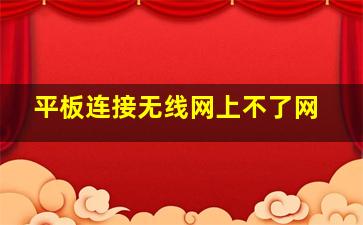 平板连接无线网上不了网